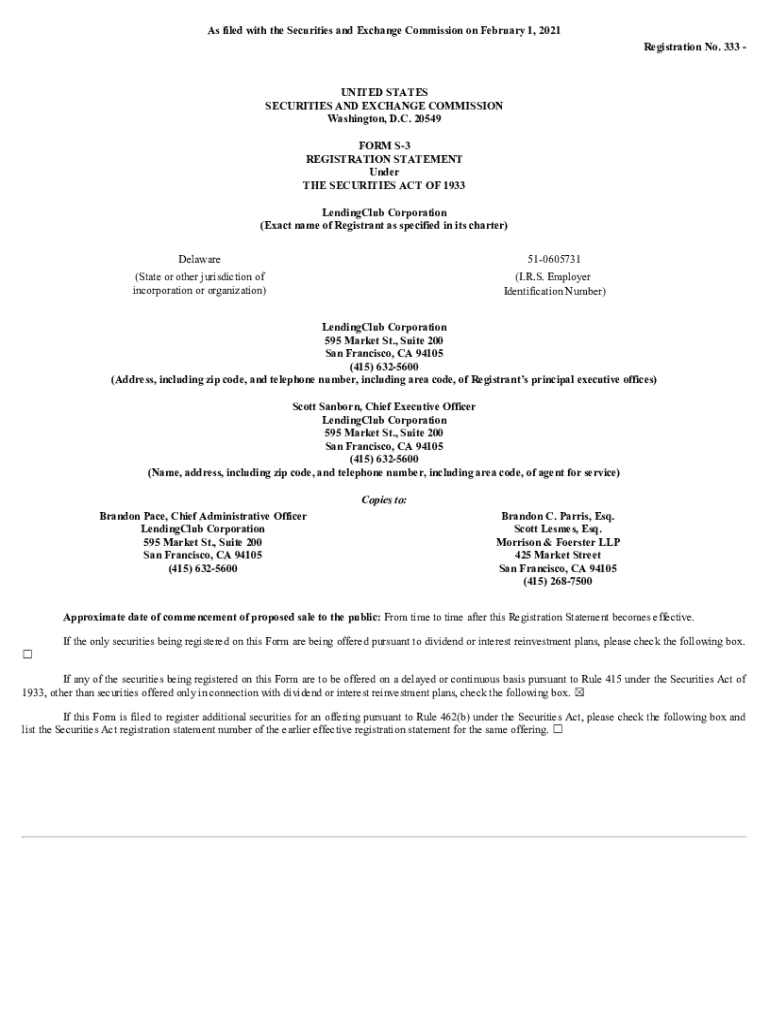 As filed with the Securities and Exchange Commission on February 1, 2021

Registration No. 333 -

UNITED STATES
SECURITIES AND EXCHANGE COMMISSION
Washington, D.C. 20549

FORM S-3
REGISTRATION STATEMENT
Under
THE SECURITIES ACT OF 1933

LendingClub Corporation
(Exact name of Registrant as specified in its charter)

Delaware
(State or other jurisdiction of incorporation or organization)

51-0605731
(I.R.S. Employer Identification Number)

LendingClub Corporation
595 Market St., Suite 200
San Francisco, CA 94105
(415) 632-5600
(Address, including zip code, and telephone number, including area code, of Registrant's principal executive offices)

Scott Sanborn, Chief Executive Officer
LendingClub Corporation
595 Market St., Suite 200
San Francisco, CA 94105
(415) 632-5600
(Name, address, including zip code, and telephone number, including area code, of agent for service)

Copies to:

Brandon Pace, Chief Administrative Officer
LendingClub Corporation
595 Market St., Suite 200
San Francisco, CA 94105
(415) 632-5600

Brandon C. Parris, Esq.
Scott Lesmes, Esq.
Morrison & Foerster LLP
425 Market Street
San Francisco, CA 94105
(415) 268-7500

Approximate date of commencement of proposed sale to the public: From time to time after this Registration Statement becomes effective.

If the only securities being registered on this Form are being offered pursuant to dividend or interest reinvestment plans, please check the following box. ☐

If any of the securities being registered on this Form are to be offered on a delayed or continuous basis pursuant to Rule 415 under the Securities Act of 1933, other than securities offered only in connection with dividend or interest reinvestment plans, check the following box. ☒

If this Form is filed to register additional securities for an offering pursuant to Rule 462(b) under the Securities Act, please check the following box and list the Securities Act registration statement number of the earlier effective registration statement for the same offering. ☐